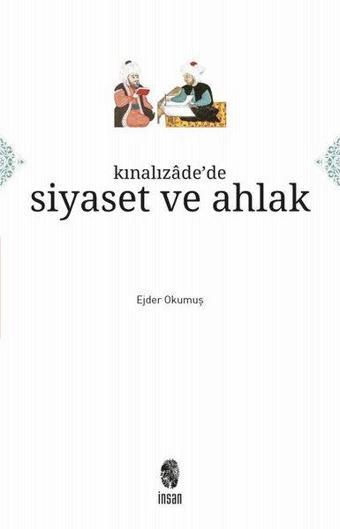 kınalızâde'de
siyaset ve ahlak

Ejder Okumuş

insan